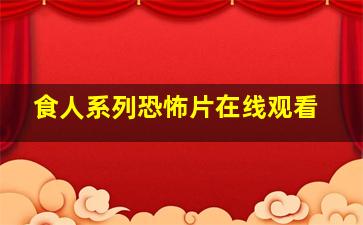 食人系列恐怖片在线观看